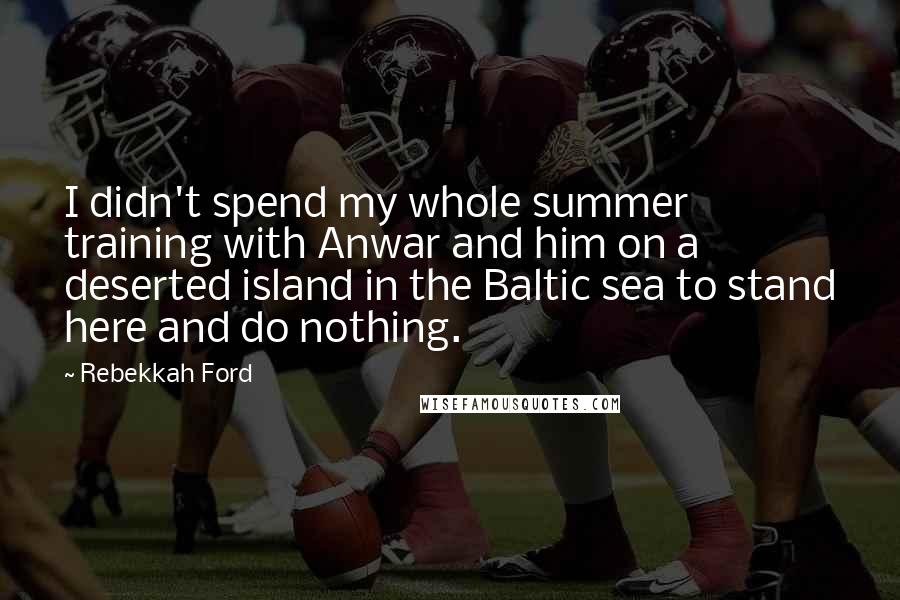 I didn't spend my whole summer training with Anwar and him on a deserted island in the Baltic sea to stand here and do nothing.

~ Rebekkah Ford

WISEFAMOUSQUOTES.COM